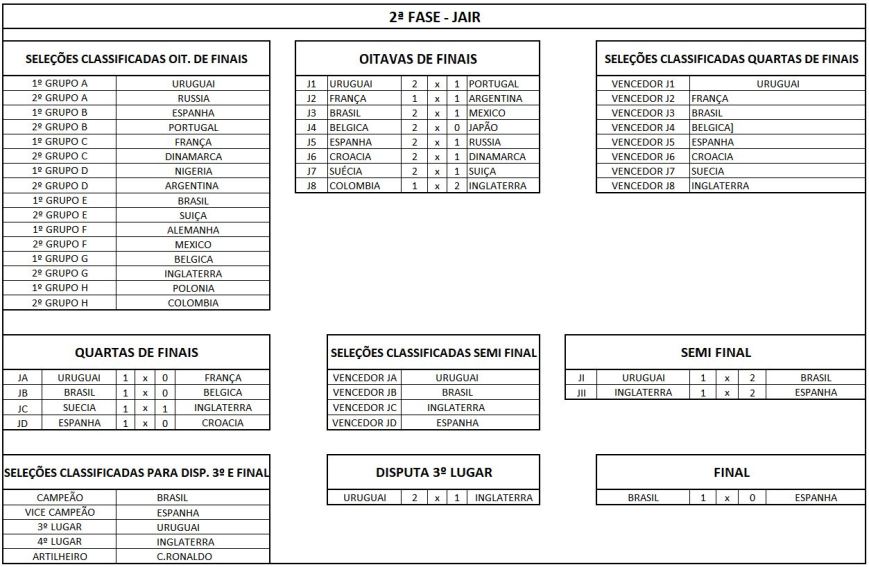 2ª FASE - JAIR

SELEÇÕES CLASSIFICADAS OIT. DE FINAIS

| | |
|---|---|
| 1º GRUPO A | URUGUAI |
| 2º GRUPO A | RUSSIA |
| 1º GRUPO B | ESPANHA |
| 2º GRUPO B | PORTUGAL |
| 1º GRUPO C | FRANÇA |
| 2º GRUPO C | DINAMARCA |
| 1º GRUPO D | NIGERIA |
| 2º GRUPO D | ARGENTINA |
| 1º GRUPO E | BRASIL |
| 2º GRUPO E | SUIÇA |
| 1º GRUPO F | ALEMANHA |
| 2º GRUPO F | MEXICO |
| 1º GRUPO G | BELGICA |
| 2º GRUPO G | INGLATERRA |
| 1º GRUPO H | POLONIA |
| 2º GRUPO H | COLOMBIA |

OITAVAS DE FINAIS

| | | | | | |
|---|---|---|---|---|---|
| J1 | URUGUAI | 2 | x | 1 | PORTUGAL |
| J2 | FRANÇA | 1 | x | 1 | ARGENTINA |
| J3 | BRASIL | 2 | x | 1 | MEXICO |
| J4 | BELGICA | 2 | x | 0 | JAPÃO |
| J5 | ESPANHA | 2 | x | 1 | RUSSIA |
| J6 | CROACIA | 2 | x | 1 | DINAMARCA |
| J7 | SUÉCIA | 2 | x | 1 | SUIÇA |
| J8 | COLOMBIA | 1 | x | 2 | INGLATERRA |

SELEÇÕES CLASSIFICADAS QUARTAS DE FINAIS

| | |
|---|---|
| VENCEDOR J1 | URUGUAI |
| VENCEDOR J2 | FRANÇA |
| VENCEDOR J3 | BRASIL |
| VENCEDOR J4 | BELGICA] |
| VENCEDOR J5 | ESPANHA |
| VENCEDOR J6 | CROACIA |
| VENCEDOR J7 | SUECIA |
| VENCEDOR J8 | INGLATERRA |

QUARTAS DE FINAIS

| | | | | | |
|---|---|---|---|---|---|
| JA | URUGUAI | 1 | x | 0 | FRANÇA |
| JB | BRASIL | 1 | x | 0 | BELGICA |
| JC | SUECIA | 1 | x | 1 | INGLATERRA |
| JD | ESPANHA | 1 | x | 0 | CROACIA |

SELEÇÕES CLASSIFICADAS SEMI FINAL

| | |
|---|---|
| VENCEDOR JA | URUGUAI |
| VENCEDOR JB | BRASIL |
| VENCEDOR JC | INGLATERRA |
| VENCEDOR JD | ESPANHA |

SEMI FINAL

| | | | | | |
|---|---|---|---|---|---|
| JI | URUGUAI | 1 | x | 2 | BRASIL |
| JII | INGLATERRA | 1 | x | 2 | ESPANHA |

SELEÇÕES CLASSIFICADAS PARA DISP. 3º E FINAL

| | |
|---|---|
| CAMPEÃO | BRASIL |
| VICE CAMPEÃO | ESPANHA |
| 3º LUGAR | URUGUAI |
| 4º LUGAR | INGLATERRA |
| ARTILHEIRO | C.RONALDO |

DISPUTA 3º LUGAR

| | | | | |
|---|---|---|---|---|
| URUGUAI | 2 | x | 1 | INGLATERRA |

FINAL

| | | | | |
|---|---|---|---|---|
| BRASIL | 1 | x | 0 | ESPANHA |